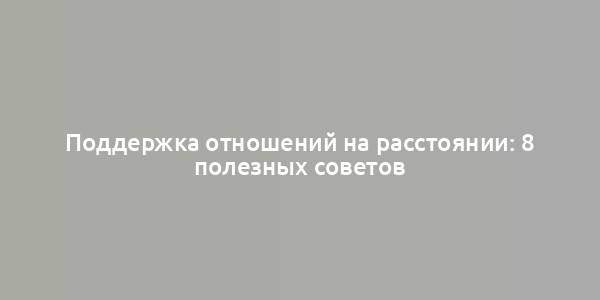 Поддержка отношений на расстоянии: 8 полезных советов